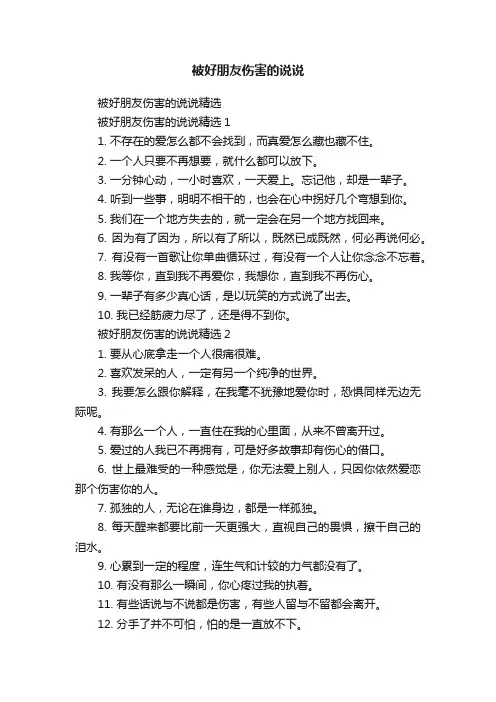 被好朋友伤害的说说

被好朋友伤害的说说精选

被好朋友伤害的说说精选 1

1. 不存在的爱怎么都不会找到，而真爱怎么藏也藏不住。

2. 一个人只要不再想要，就什么都可以放下。

3. 一分钟心动，一小时喜欢，一天爱上。忘记他，却是一辈子。

4. 听到一些事，明明不相干的，也会在心中拐好几个弯想到你。

5. 我们在一个地方失去的，就一定会在另一个地方找回来。

6. 因为有了因为，所以有了所以，既然已成既然，何必再说何必。

7. 有没有一首歌让你单曲循环过，有没有一个人让你念念不忘着。

8. 我等你，直到我不再爱你，我想你，直到我不再伤心。

9. 一辈子有多少真心话，是以玩笑的方式说了出去。

10. 我已经筋疲力尽了，还是得不到你。

被好朋友伤害的说说精选 2

1. 要从心底拿走一个人很痛很难。

2. 喜欢发呆的人，一定有另一个纯净的世界。

3. 我要怎么跟你解释，在我毫不犹豫地爱你时，恐惧同样无边无际呢。

4. 有那么一个人，一直住在我的心里面，从来不曾离开过。

5. 爱过的人我已不再拥有，可是好多故事却有伤心的借口。

6. 世上最难受的一种感觉是，你无法爱上别人，只因你依然爱恋那个伤害你的人。

7. 孤独的人，无论在谁身边，都是一样孤独。

8. 每天醒来都要比前一天更强大，直视自己的畏惧，擦干自己的泪水。

9. 心累到一定的程度，连生气和计较的力气都没有了。

10. 有没有那么一瞬间，你心疼过我的执着。

11. 有些话说与不说都是伤害，有些人留与不留都会离开。

12. 分手了并不可怕，怕的是一直放不下。